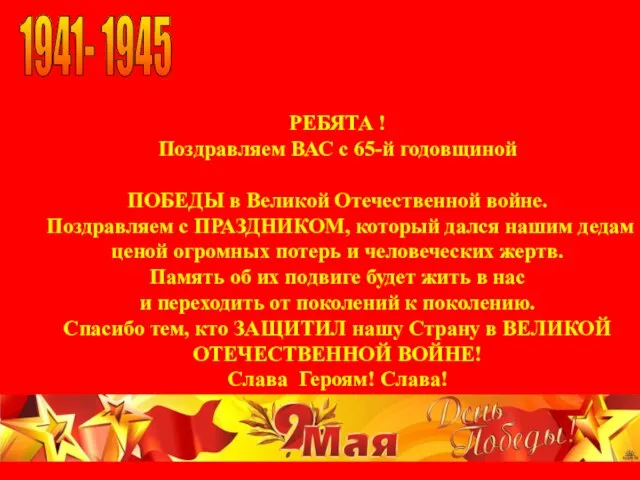 1941- 1945

РЕБЯТА !
Поздравляем ВАС с 65-й годовщиной

ПОБЕДЫ в Великой Отечественной войне.
Поздравляем с ПРАЗДНИКОМ, который дался нашим дедам ценой огромных потерь и человеческих жертв.
Память об их подвиге будет жить в нас и переходить от поколений к поколению.
Спасибо тем, кто ЗАЩИТИЛ нашу Страну в ВЕЛИКОЙ ОТЕЧЕСТВЕННОЙ ВОЙНЕ!
Слава Героям! Слава!

9 Мая

День Победы!